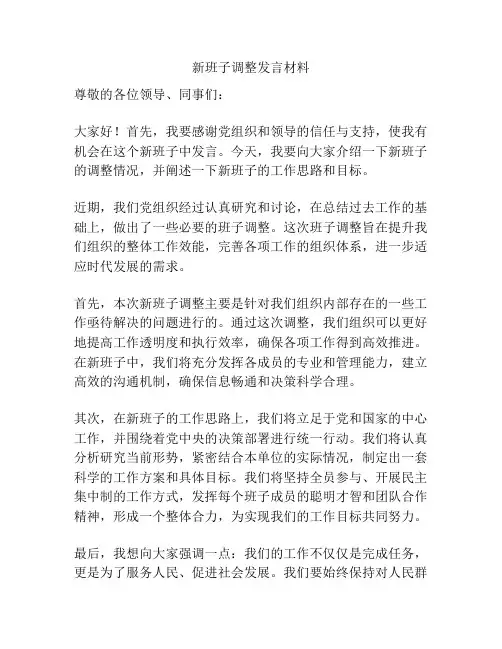 新班子调整发言材料

尊敬的各位领导、同事们：

大家好！首先，我要感谢党组织和领导的信任与支持，使我有机会在这个新班子中发言。今天，我要向大家介绍一下新班子的调整情况，并阐述一下新班子的工作思路和目标。

近期，我们党组织经过认真研究和讨论，在总结过去工作的基础上，做出了一些必要的班子调整。这次班子调整旨在提升我们组织的整体工作效能，完善各项工作的组织体系，进一步适应时代发展的需求。

首先，本次新班子调整主要是针对我们组织内部存在的一些工作亟待解决的问题进行的。通过这次调整，我们组织可以更好地提高工作透明度和执行效率，确保各项工作得到高效推进。在新班子中，我们将充分发挥各成员的专业和管理能力，建立高效的沟通机制，确保信息畅通和决策科学合理。

其次，在新班子的工作思路上，我们将立足于党和国家的中心工作，并围绕着党中央的决策部署进行统一行动。我们将认真分析研究当前形势，紧密结合本单位的实际情况，制定出一套科学的工作方案和具体目标。我们将坚持全员参与、开展民主集中制的工作方式，发挥每个班子成员的聪明才智和团队合作精神，形成一个整体合力，为实现我们的工作目标共同努力。

最后，我想向大家强调一点：我们的工作不仅仅是完成任务，更是为了服务人民、促进社会发展。我们要始终保持对人民群